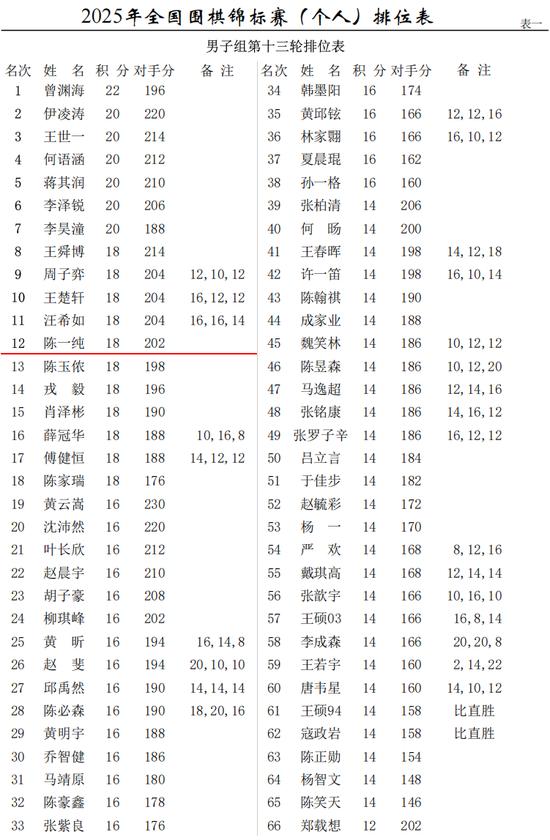 2025年全国围棋锦标赛（个人）排位表

表一

男子组第十三轮排位表

| 名次 | 姓 名 | 积 分 | 对手分 | 备 注 |
|---|---|---|---|---|
| 1 | 曾渊海 | 22 | 196 | |
| 2 | 伊凌涛 | 20 | 220 | |
| 3 | 王世一 | 20 | 214 | |
| 4 | 何语涵 | 20 | 212 | |
| 5 | 蒋其润 | 20 | 210 | |
| 6 | 李泽锐 | 20 | 206 | |
| 7 | 李昊潼 | 20 | 188 | |
| 8 | 王舜博 | 18 | 214 | |
| 9 | 周子弈 | 18 | 204 | 12, 10, 12 |
| 10 | 王楚轩 | 18 | 204 | 16, 12, 12 |
| 11 | 汪希如 | 18 | 204 | 16, 16, 14 |
| 12 | 陈一纯 | 18 | 202 | |
| 13 | 陈玉侬 | 18 | 198 | |
| 14 | 戎 毅 | 18 | 196 | |
| 15 | 肖泽彬 | 18 | 190 | |
| 16 | 薛冠华 | 18 | 188 | 10, 16, 8 |
| 17 | 傅健恒 | 18 | 188 | 14, 12, 12 |
| 18 | 陈家瑞 | 18 | 176 | |
| 19 | 黄云嵩 | 16 | 230 | |
| 20 | 沈沛然 | 16 | 220 | |
| 21 | 叶长欣 | 16 | 212 | |
| 22 | 赵晨宇 | 16 | 210 | |
| 23 | 胡子豪 | 16 | 208 | |
| 24 | 柳琪峰 | 16 | 202 | |
| 25 | 黄 昕 | 16 | 194 | 16, 14, 8 |
| 26 | 赵 斐 | 16 | 194 | 20, 10, 10 |
| 27 | 邱禹然 | 16 | 190 | 14, 14, 14 |
| 28 | 陈必森 | 16 | 190 | 18, 20, 16 |
| 29 | 黄明宇 | 16 | 188 | |
| 30 | 乔智健 | 16 | 186 | |
| 31 | 马靖原 | 16 | 180 | |
| 32 | 陈豪鑫 | 16 | 178 | |
| 33 | 张紫良 | 16 | 176 | |

| 名次 | 姓 名 | 积 分 | 对手分 | 备 注 |
|---|---|---|---|---|
| 34 | 韩墨阳 | 16 | 174 | |
| 35 | 黄邱铉 | 16 | 166 | 12, 12, 16 |
| 36 | 林家翾 | 16 | 166 | 16, 10, 12 |
| 37 | 夏晨琨 | 16 | 162 | |
| 38 | 孙一格 | 16 | 160 | |
| 39 | 张柏清 | 14 | 206 | |
| 40 | 何 旸 | 14 | 200 | |
| 41 | 王春晖 | 14 | 198 | 14, 12, 18 |
| 42 | 许一笛 | 14 | 198 | 16, 10, 14 |
| 43 | 陈翰祺 | 14 | 190 | |
| 44 | 成家业 | 14 | 188 | |
| 45 | 魏笑林 | 14 | 186 | 10, 12, 12 |
| 46 | 陈昱森 | 14 | 186 | 10, 12, 20 |
| 47 | 马逸超 | 14 | 186 | 12, 14, 16 |
| 48 | 张铭康 | 14 | 186 | 14, 16, 12 |
| 49 | 张罗子辛 | 14 | 186 | 16, 12, 12 |
| 50 | 吕立言 | 14 | 184 | |
| 51 | 于佳步 | 14 | 182 | |
| 52 | 赵毓彩 | 14 | 172 | |
| 53 | 杨 一 | 14 | 170 | |
| 54 | 严 欢 | 14 | 168 | 8, 12, 16 |
| 55 | 戴琪高 | 14 | 168 | 12, 14, 14 |
| 56 | 张歆宇 | 14 | 166 | 10, 16, 10 |
| 57 | 王硕03 | 14 | 166 | 16, 8, 14 |
| 58 | 李成森 | 14 | 166 | 20, 20, 8 |
| 59 | 王若宇 | 14 | 160 | 2, 14, 22 |
| 60 | 唐韦星 | 14 | 160 | 14, 10, 12 |
| 61 | 王硕94 | 14 | 158 | 比直胜 |
| 62 | 寇政岩 | 14 | 158 | 比直胜 |
| 63 | 陈正勋 | 14 | 154 | |
| 64 | 杨智文 | 14 | 148 | |
| 65 | 陈笑天 | 14 | 146 | |
| 66 | 郑载想 | 12 | 202 | |